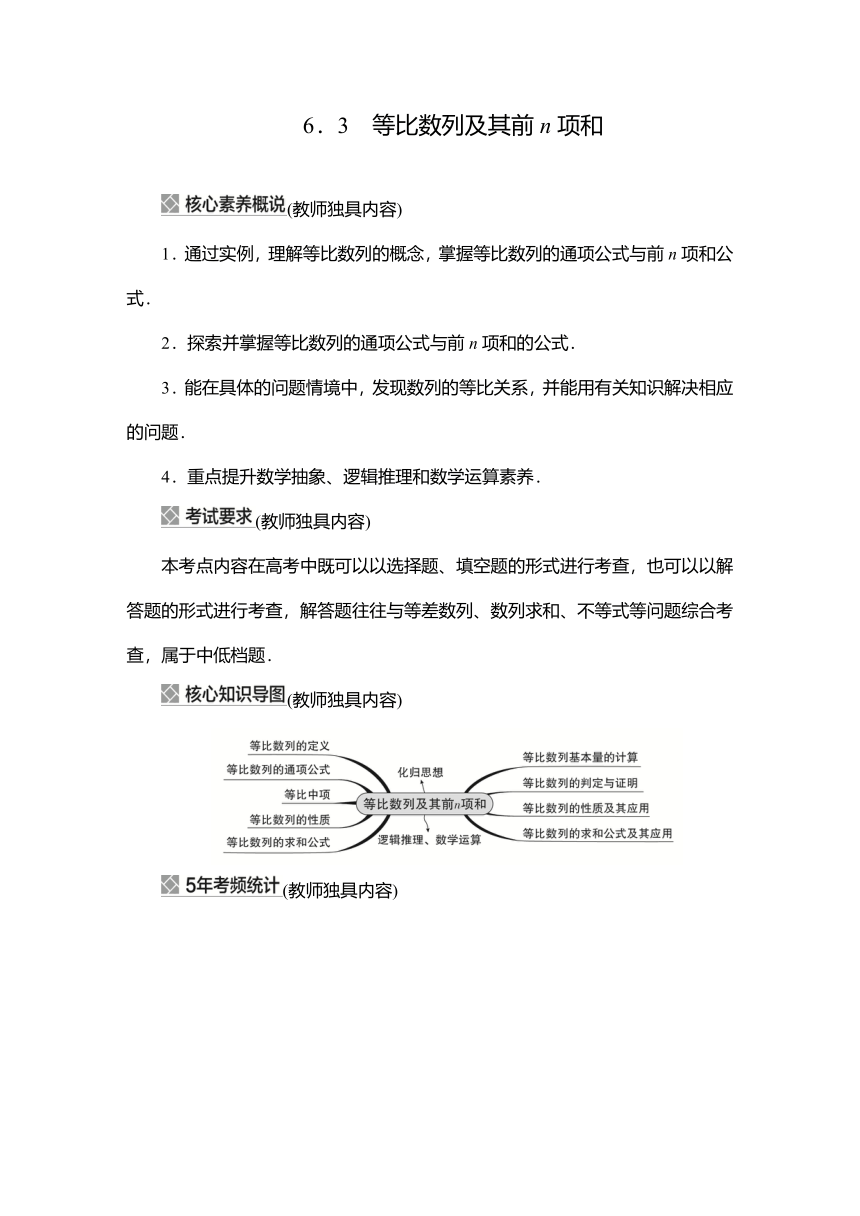 6．3　等比数列及其前 $n$ 项和

核心素养概说(教师独具内容)

1．通过实例，理解等比数列的概念，掌握等比数列的通项公式与前 $n$ 项和公式．

2．探索并掌握等比数列的通项公式与前 $n$ 项和的公式．

3．能在具体的问题情境中，发现数列的等比关系，并能用有关知识解决相应的问题．

4．重点提升数学抽象、逻辑推理和数学运算素养．

考试要求(教师独具内容)

本考点内容在高考中既可以以选择题、填空题的形式进行考查，也可以以解答题的形式进行考查，解答题往往与等差数列、数列求和、不等式等问题综合考查，属于中低档题．

核心知识导图(教师独具内容)

等比数列的定义
等比数列的通项公式
等比中项
等比数列的性质
等比数列的求和公式
化归思想
等比数列及其前$n$项和
逻辑推理、数学运算
等比数列基本量的计算
等比数列的判定与证明
等比数列的性质及其应用
等比数列的求和公式及其应用

5年考频统计(教师独具内容)